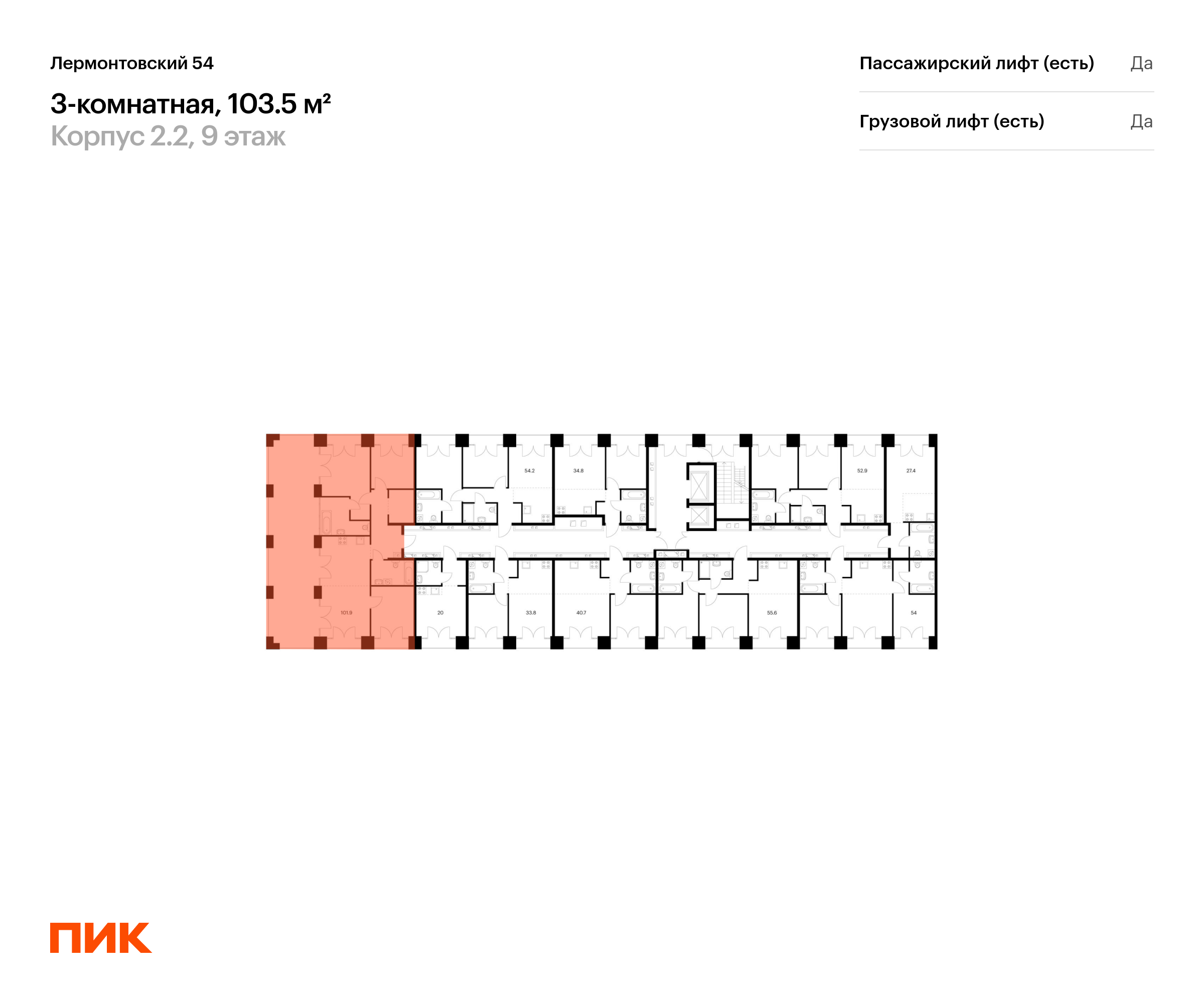 Лермонтовский 54

3-комнатная, 103.5 м²

Корпус 2.2, 9 этаж

Пассажирский лифт (есть) Да

Грузовой лифт (есть) Да

54.2
34.8
52.9
27.4
101.9
20
33.8
40.7
55.6
54

ПИК